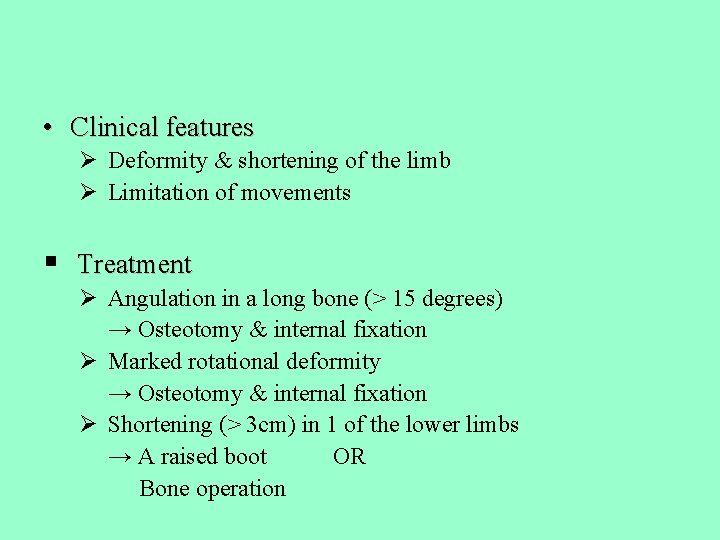 • Clinical features
➢ Deformity & shortening of the limb
➢ Limitation of movements

▪ Treatment
➢ Angulation in a long bone (> 15 degrees)
→ Osteotomy & internal fixation
➢ Marked rotational deformity
→ Osteotomy & internal fixation
➢ Shortening (> 3cm) in 1 of the lower limbs
→ A raised boot OR
Bone operation